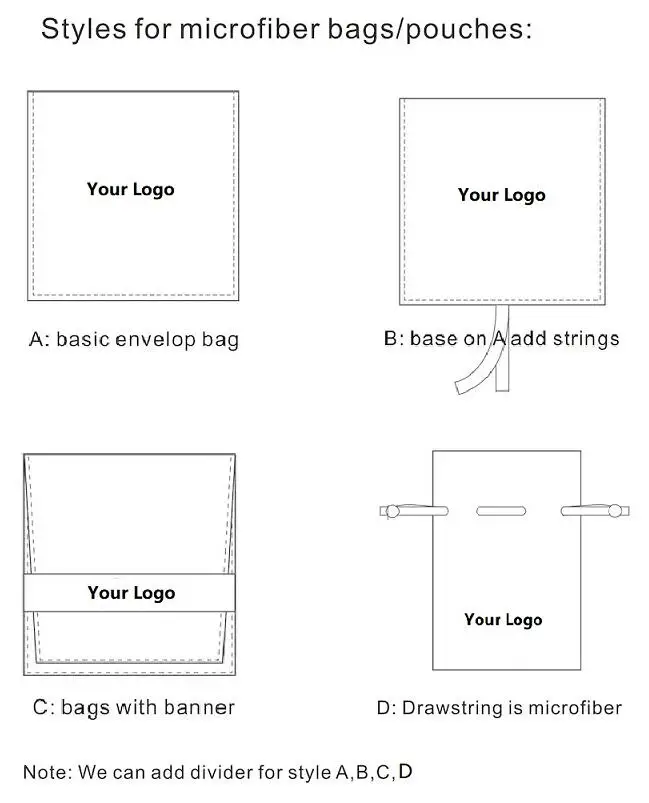 Styles for microfiber bags/pouches:

Your Logo

A: basic envelop bag

Your Logo

B: base on A add strings

Your Logo

C: bags with banner

Your Logo

D: Drawstring is microfiber

Note: We can add divider for style A,B,C,D